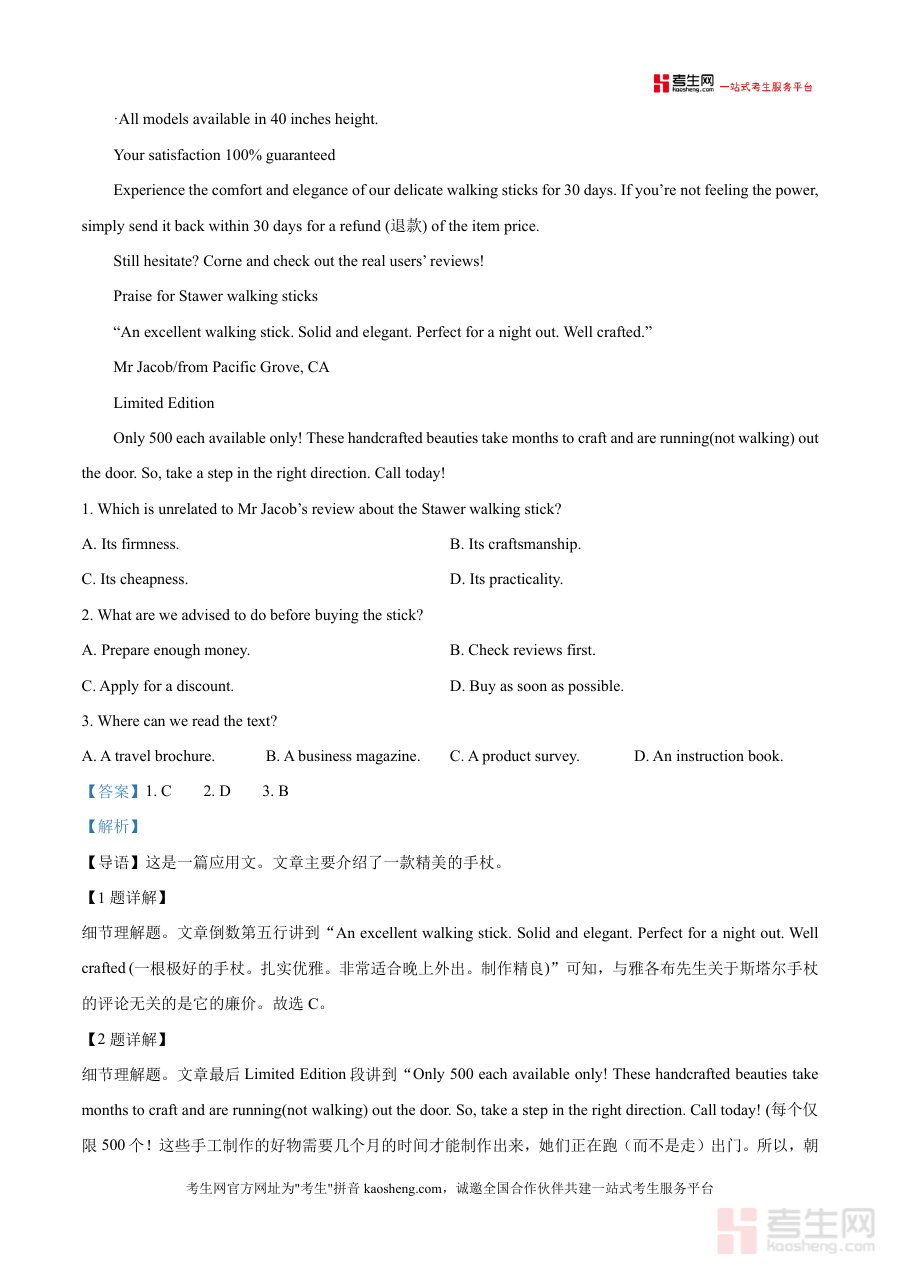 考生网 kaosheng.com 一站式考生服务平台

·All models available in 40 inches height.

Your satisfaction 100% guaranteed

Experience the comfort and elegance of our delicate walking sticks for 30 days. If you’re not feeling the power, simply send it back within 30 days for a refund (退款) of the item price.

Still hesitate? Corne and check out the real users’ reviews!

Praise for Stawer walking sticks

“An excellent walking stick. Solid and elegant. Perfect for a night out. Well crafted.”

Mr Jacob/from Pacific Grove, CA

Limited Edition

Only 500 each available only! These handcrafted beauties take months to craft and are running(not walking) out the door. So, take a step in the right direction. Call today!

1. Which is unrelated to Mr Jacob’s review about the Stawer walking stick?

A. Its firmness.
B. Its craftsmanship.
C. Its cheapness.
D. Its practicality.

2. What are we advised to do before buying the stick?

A. Prepare enough money.
B. Check reviews first.
C. Apply for a discount.
D. Buy as soon as possible.

3. Where can we read the text?

A. A travel brochure.
B. A business magazine.
C. A product survey.
D. An instruction book.

【答案】1. C 2. D 3. B

【解析】

【导语】这是一篇应用文。文章主要介绍了一款精美的手杖。

【1 题详解】

细节理解题。文章倒数第五行讲到“An excellent walking stick. Solid and elegant. Perfect for a night out. Well crafted (一根极好的手杖。扎实优雅。非常适合晚上外出。制作精良)”可知，与雅各布先生关于斯塔尔手杖的评论无关的是它的廉价。故选 C。

【2 题详解】

细节理解题。文章最后 Limited Edition 段讲到“Only 500 each available only! These handcrafted beauties take months to craft and are running(not walking) out the door. So, take a step in the right direction. Call today! (每个仅限 500 个！这些手工制作的好物需要几个月的时间才能制作出来，她们正在跑（而不是走）出门。所以，朝

考生网官方网址为"考生"拼音 kaosheng.com，诚邀全国合作伙伴共建一站式考生服务平台

考生网 kaosheng.com